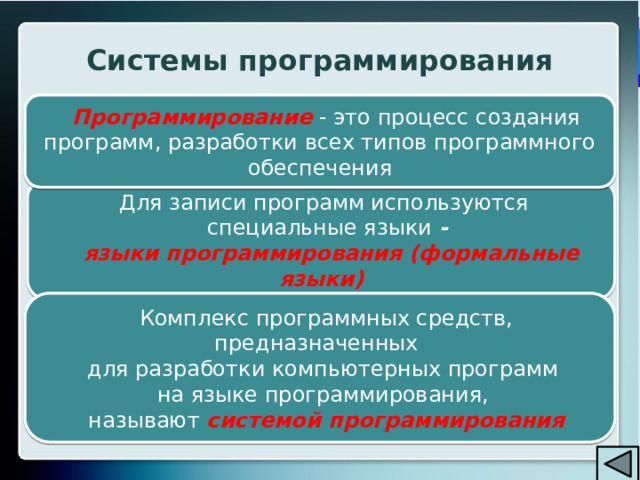 Системы программирования

Программирование - это процесс создания программ, разработки всех типов программного обеспечения

Для записи программ используются специальные языки - языки программирования (формальные языки)

Комплекс программных средств, предназначенных для разработки компьютерных программ на языке программирования, называют системой программирования